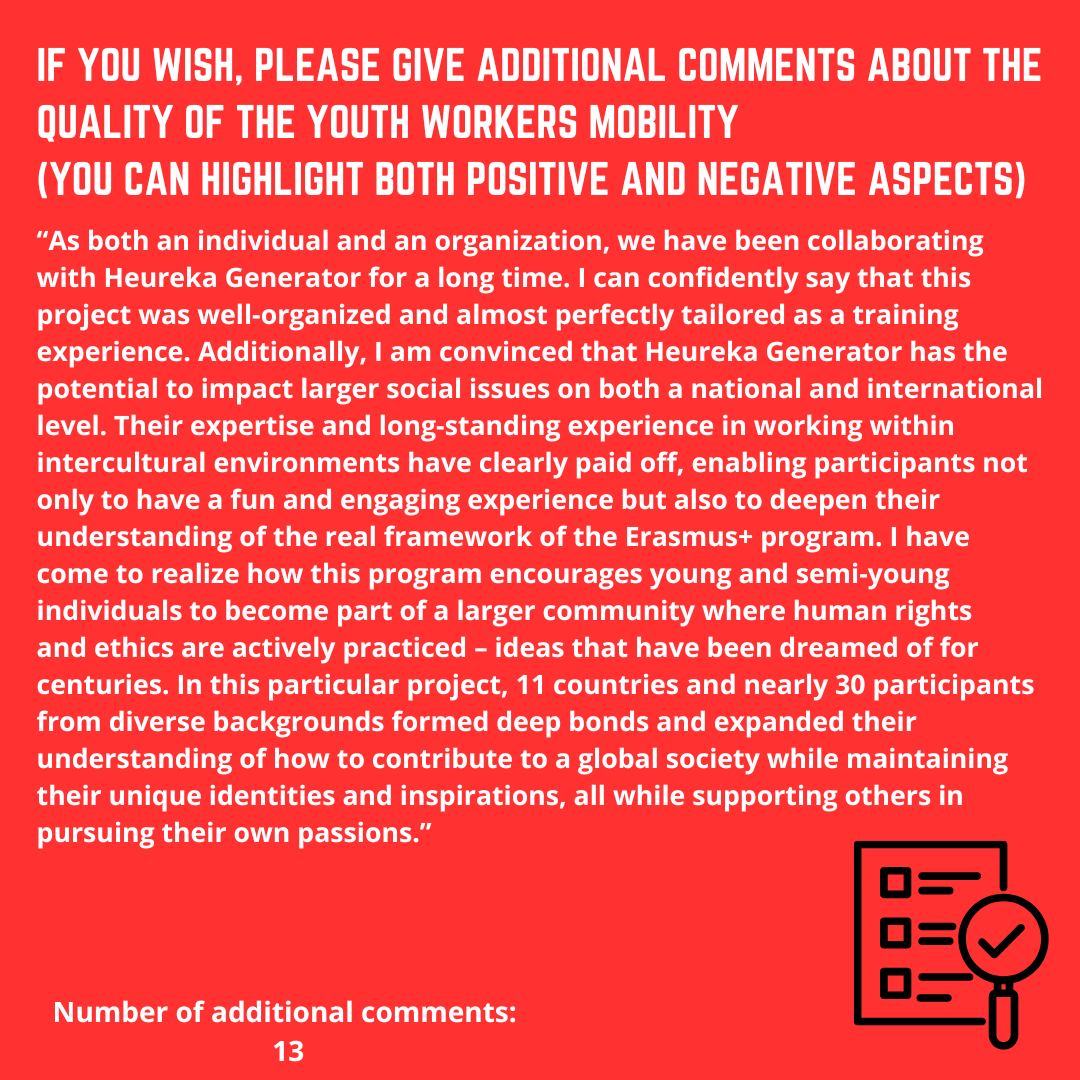 IF YOU WISH, PLEASE GIVE ADDITIONAL COMMENTS ABOUT THE QUALITY OF THE YOUTH WORKERS MOBILITY
(YOU CAN HIGHLIGHT BOTH POSITIVE AND NEGATIVE ASPECTS)

“As both an individual and an organization, we have been collaborating with Heureka Generator for a long time. I can confidently say that this project was well-organized and almost perfectly tailored as a training experience. Additionally, I am convinced that Heureka Generator has the potential to impact larger social issues on both a national and international level. Their expertise and long-standing experience in working within intercultural environments have clearly paid off, enabling participants not only to have a fun and engaging experience but also to deepen their understanding of the real framework of the Erasmus+ program. I have come to realize how this program encourages young and semi-young individuals to become part of a larger community where human rights and ethics are actively practiced – ideas that have been dreamed of for centuries. In this particular project, 11 countries and nearly 30 participants from diverse backgrounds formed deep bonds and expanded their understanding of how to contribute to a global society while maintaining their unique identities and inspirations, all while supporting others in pursuing their own passions.”

Number of additional comments:
13